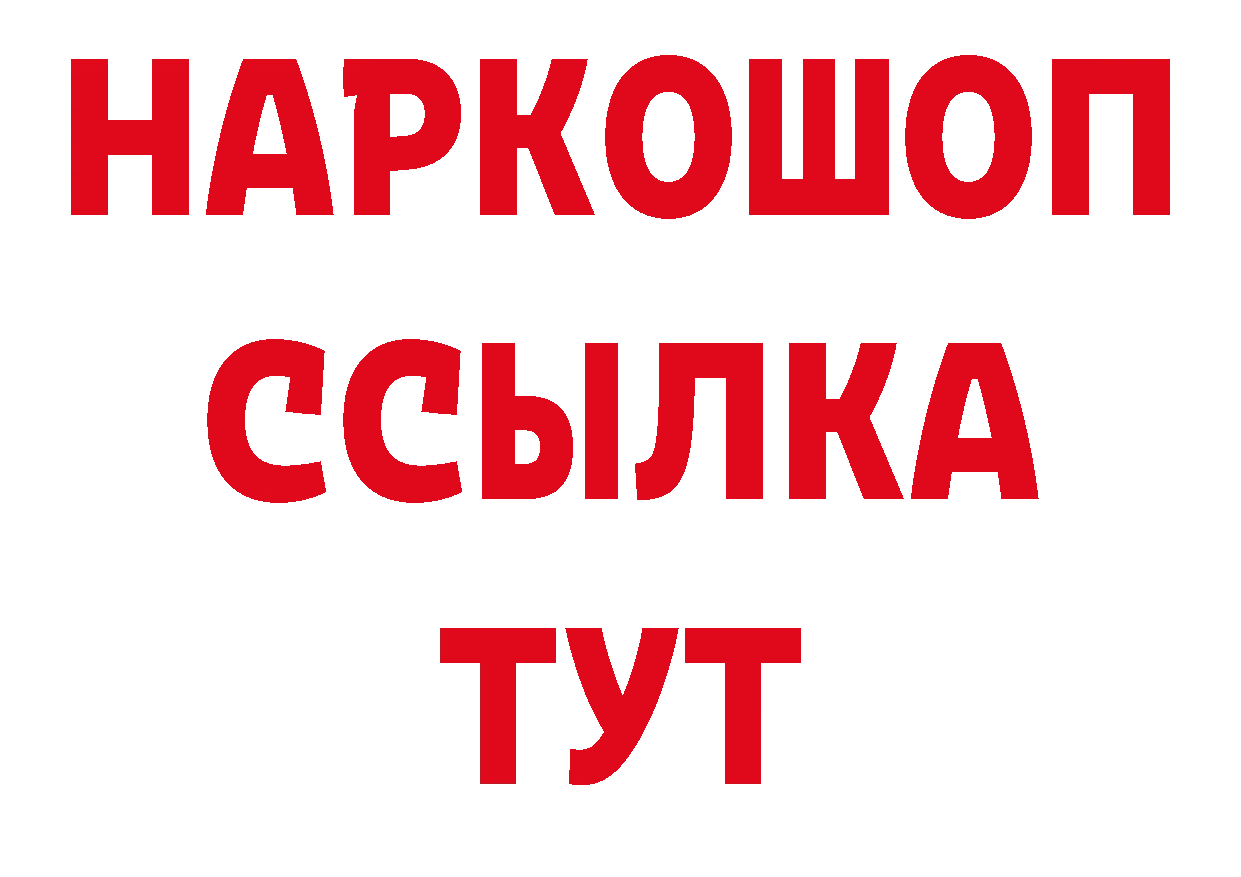 НАРКОШОП
ССЫЛКА
ТУТ